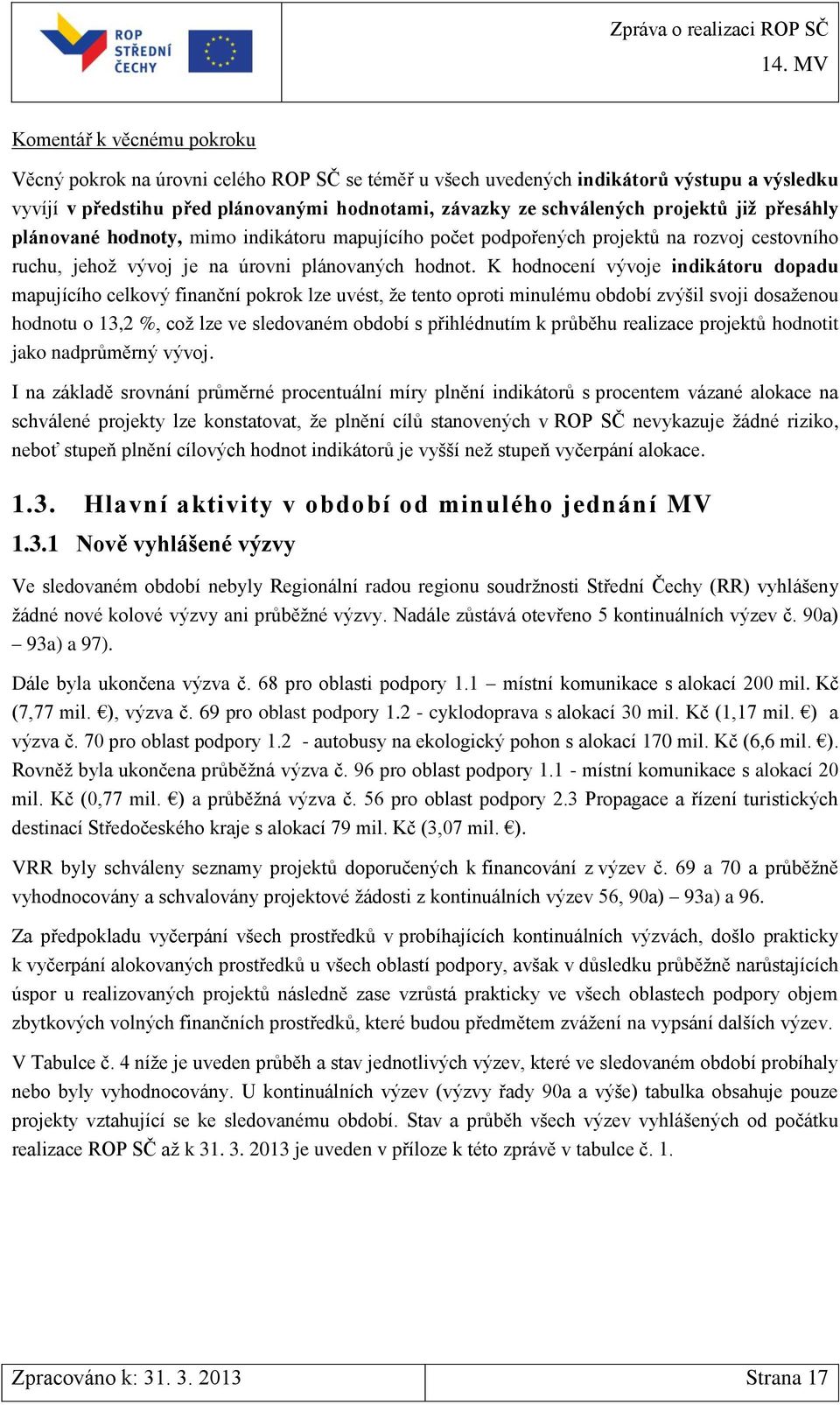 ROP STŘEDNÍ ČECHY

Zpráva o realizaci ROP SČ
14. MV

Komentář k věcnému pokroku

Věcný pokrok na úrovni celého ROP SČ se téměř u všech uvedených indikátorů výstupu a výsledku vyvíjí v předstihu před plánovanými hodnotami, závazky ze schválených projektů již přesáhly plánované hodnoty, mimo indikátoru mapujícího počet podpořených projektů na rozvoj cestovního ruchu, jehož vývoj je na úrovni plánovaných hodnot. K hodnocení vývoje indikátoru dopadu mapujícího celkový finanční pokrok lze uvést, že tento oproti minulému období zvýšil svoji dosaženou hodnotu o 13,2 %, což lze ve sledovaném období s přihlédnutím k průběhu realizace projektů hodnotit jako nadprůměrný vývoj.

I na základě srovnání průměrné procentuální míry plnění indikátorů s procentem vázané alokace na schválené projekty lze konstatovat, že plnění cílů stanovených v ROP SČ nevykazuje žádné riziko, neboť stupeň plnění cílových hodnot indikátorů je vyšší než stupeň vyčerpání alokace.

1.3. Hlavní aktivity v období od minulého jednání MV

1.3.1 Nově vyhlášené výzvy

Ve sledovaném období nebyly Regionální radou regionu soudržnosti Střední Čechy (RR) vyhlášeny žádné nové kolové výzvy ani průběžné výzvy. Nadále zůstává otevřeno 5 kontinuálních výzev č. 90a) – 93a) a 97).

Dále byla ukončena výzva č. 68 pro oblasti podpory 1.1 – místní komunikace s alokací 200 mil. Kč (7,77 mil. €), výzva č. 69 pro oblast podpory 1.2 - cyklodoprava s alokací 30 mil. Kč (1,17 mil. €) a výzva č. 70 pro oblast podpory 1.2 - autobusy na ekologický pohon s alokací 170 mil. Kč (6,6 mil. €). Rovněž byla ukončena průběžná výzva č. 96 pro oblast podpory 1.1 - místní komunikace s alokací 20 mil. Kč (0,77 mil. €) a průběžná výzva č. 56 pro oblast podpory 2.3 Propagace a řízení turistických destinací Středočeského kraje s alokací 79 mil. Kč (3,07 mil. €).

VRR byly schváleny seznamy projektů doporučených k financování z výzev č. 69 a 70 a průběžně vyhodnocovány a schvalovány projektové žádosti z kontinuálních výzev 56, 90a) – 93a) a 96.

Za předpokladu vyčerpání všech prostředků v probíhajících kontinuálních výzvách, došlo prakticky k vyčerpání alokovaných prostředků u všech oblastí podpory, avšak v důsledku průběžně narůstajících úspor u realizovaných projektů následně zase vzrůstá prakticky ve všech oblastech podpory objem zbytkových volných finančních prostředků, které budou předmětem zvážení na vypsání dalších výzev.

V Tabulce č. 4 níže je uveden průběh a stav jednotlivých výzev, které ve sledovaném období probíhaly nebo byly vyhodnocovány. U kontinuálních výzev (výzvy řady 90a a výše) tabulka obsahuje pouze projekty vztahující se ke sledovanému období. Stav a průběh všech výzev vyhlášených od počátku realizace ROP SČ až k 31. 3. 2013 je uveden v příloze k této zprávě v tabulce č. 1.

Zpracováno k: 31. 3. 2013
Strana 17